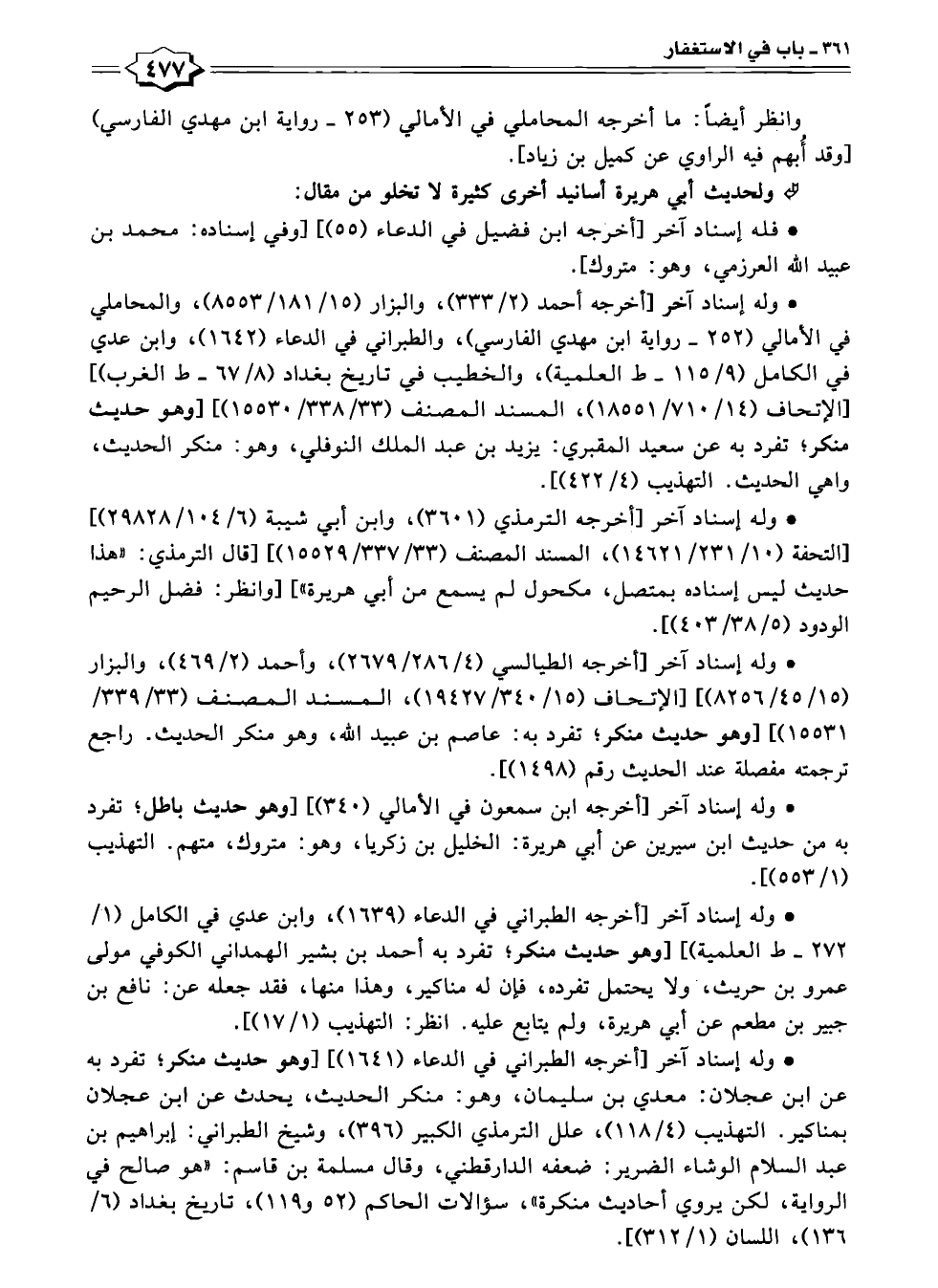 ٣٦١ ـ باب في الاستغفار

٤٧٧

وانظر أيضاً: ما أخرجه المحاملي في الأمالي (٢٥٣ ـ رواية ابن مهدي الفارسي) [وقد أُبهم فيه الراوي عن كميل بن زياد].

ولحديث أبي هريرة أسانيد أخرى كثيرة لا تخلو من مقال:

• فله إسناد آخر [أخرجه ابن فضيل في الدعاء (٥٥)] [وفي إسناده: محمد بن عبيد الله العرزمي، وهو: متروك].

• وله إسناد آخر [أخرجه أحمد (٢/ ٣٣٣)، والبزار (١٥/ ١٨١/ ٨٥٥٣)، والمحاملي في الأمالي (٢٥٢ ـ رواية ابن مهدي الفارسي)، والطبراني في الدعاء (١٦٤٢)، وابن عدي في الكامل (٩/ ١١٥ ـ ط العلمية)، والخطيب في تاريخ بغداد (٨/ ٦٧ ـ ط الغرب)] [الإتحاف (١٤/ ٧١٠/ ١٨٥٥١)، المسند المصنف (٣٣/ ٣٣٨/ ١٥٥٣٠)] [وهو حديث منكر؛ تفرد به عن سعيد المقبري: يزيد بن عبد الملك النوفلي، وهو: منكر الحديث، واهي الحديث. التهذيب (٤/ ٤٢٢)].

• وله إسناد آخر [أخرجه الترمذي (٣٦٠١)، وابن أبي شيبة (٦/ ١٠٤/ ٢٩٨٢٨)] [التحفة (١٠/ ٢٣١/ ١٤٦٢١)، المسند المصنف (٣٣/ ٣٣٧/ ١٥٥٢٩)] [قال الترمذي: «هذا حديث ليس إسناده بمتصل، مكحول لم يسمع من أبي هريرة»] [وانظر: فضل الرحيم الودود (٥/ ٣٨/ ٤٠٣)].

• وله إسناد آخر [أخرجه الطيالسي (٤/ ٢٨٦/ ٢٦٧٩)، وأحمد (٢/ ٤٦٩)، والبزار (١٥/ ٤٥/ ٨٢٥٦)] [الإتحاف (١٥/ ٣٤٠/ ١٩٤٢٧)، المسند المصنف (٣٣/ ٣٣٩/ ١٥٥٣١)] [وهو حديث منكر؛ تفرد به: عاصم بن عبيد الله، وهو منكر الحديث. راجع ترجمته مفصلة عند الحديث رقم (١٤٩٨)].

• وله إسناد آخر [أخرجه ابن سمعون في الأمالي (٣٤٠)] [وهو حديث باطل؛ تفرد به من حديث ابن سيرين عن أبي هريرة: الخليل بن زكريا، وهو: متروك، متهم. التهذيب (١/ ٥٥٣)].

• وله إسناد آخر [أخرجه الطبراني في الدعاء (١٦٣٩)، وابن عدي في الكامل (١/ ٢٧٢ ـ ط العلمية)] [وهو حديث منكر؛ تفرد به أحمد بن بشير الهمداني الكوفي مولى عمرو بن حريث، ولا يحتمل تفرده، فإن له مناكير، وهذا منها، فقد جعله عن: نافع بن جبير بن مطعم عن أبي هريرة، ولم يتابع عليه. انظر: التهذيب (١/ ١٧)].

• وله إسناد آخر [أخرجه الطبراني في الدعاء (١٦٤١)] [وهو حديث منكر؛ تفرد به عن ابن عجلان: معدي بن سليمان، وهو: منكر الحديث، يحدث عن ابن عجلان بمناكير. التهذيب (٤/ ١١٨)، علل الترمذي الكبير (٣٩٦)، وشيخ الطبراني: إبراهيم بن عبد السلام الوشاء الضرير: ضعفه الدارقطني، وقال مسلمة بن قاسم: «هو صالح في الرواية، لكن يروي أحاديث منكرة»، سؤالات الحاكم (٥٢ و١١٩)، تاريخ بغداد (٦/ ١٣٦)، اللسان (١/ ٣١٢)].